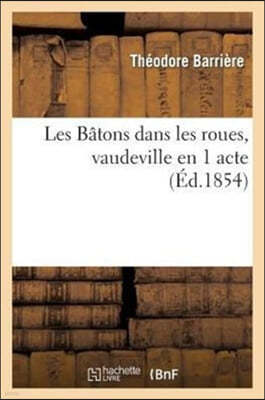 Théodore Barrière

Les Bâtons dans les roues, vaudeville en 1 acte (Éd.1854)

hachette LIVRE BnF